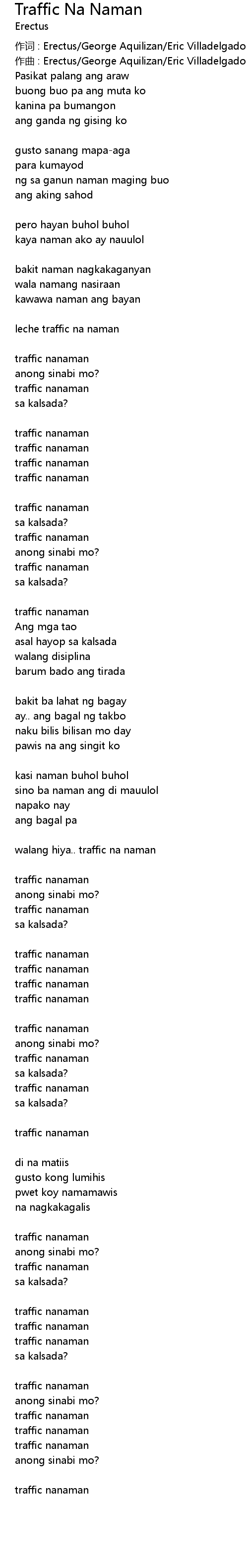 Traffic Na Naman
Erectus
作词 : Erectus/George Aquilizan/Eric Villadelgado
作曲 : Erectus/George Aquilizan/Eric Villadelgado
Pasikat palang ang araw
buong buo pa ang muta ko
kanina pa bumangon
ang ganda ng gising ko

gusto sanang mapa-aga
para kumayod
ng sa ganun naman maging buo
ang aking sahod

pero hayan buhol buhol
kaya naman ako ay nauulol

bakit naman nagkakaganyan
wala namang nasiraan
kawawa naman ang bayan

leche traffic na naman

traffic nanaman
anong sinabi mo?
traffic nanaman
sa kalsada?

traffic nanaman
traffic nanaman
traffic nanaman
traffic nanaman

traffic nanaman
sa kalsada?
traffic nanaman
anong sinabi mo?
traffic nanaman
sa kalsada?

traffic nanaman
Ang mga tao
asal hayop sa kalsada
walang disiplina
barum bado ang tirada

bakit ba lahat ng bagay
ay.. ang bagal ng takbo
naku bilis bilisan mo day
pawis na ang singit ko

kasi naman buhol buhol
sino ba naman ang di mauulol
napako nay
ang bagal pa

walang hiya.. traffic na naman

traffic nanaman
anong sinabi mo?
traffic nanaman
sa kalsada?

traffic nanaman
traffic nanaman
traffic nanaman
traffic nanaman

traffic nanaman
anong sinabi mo?
traffic nanaman
sa kalsada?
traffic nanaman
sa kalsada?

traffic nanaman

di na matiis
gusto kong lumihis
pwet koy namamawis
na nagkakagalis

traffic nanaman
anong sinabi mo?
traffic nanaman
sa kalsada?

traffic nanaman
traffic nanaman
traffic nanaman
sa kalsada?

traffic nanaman
anong sinabi mo?
traffic nanaman
traffic nanaman
traffic nanaman
anong sinabi mo?

traffic nanaman